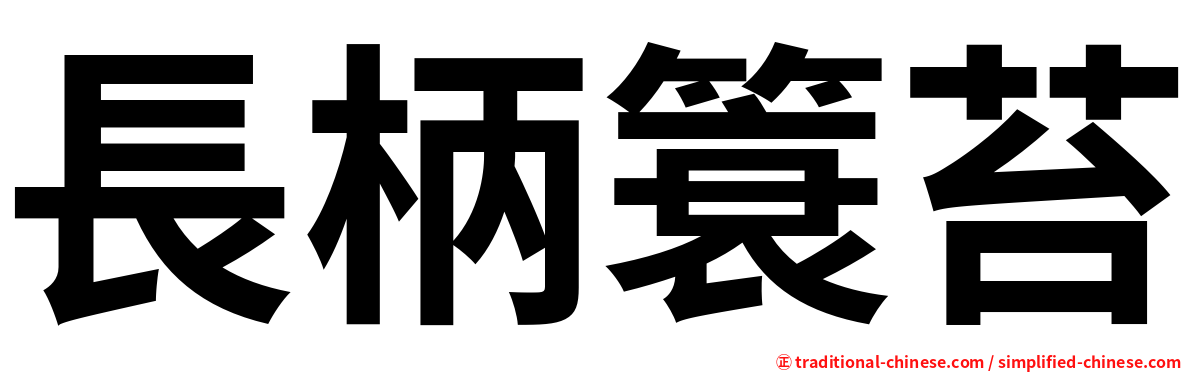 長柄簑苔

㊣ traditional-chinese.com / simplified-chinese.com